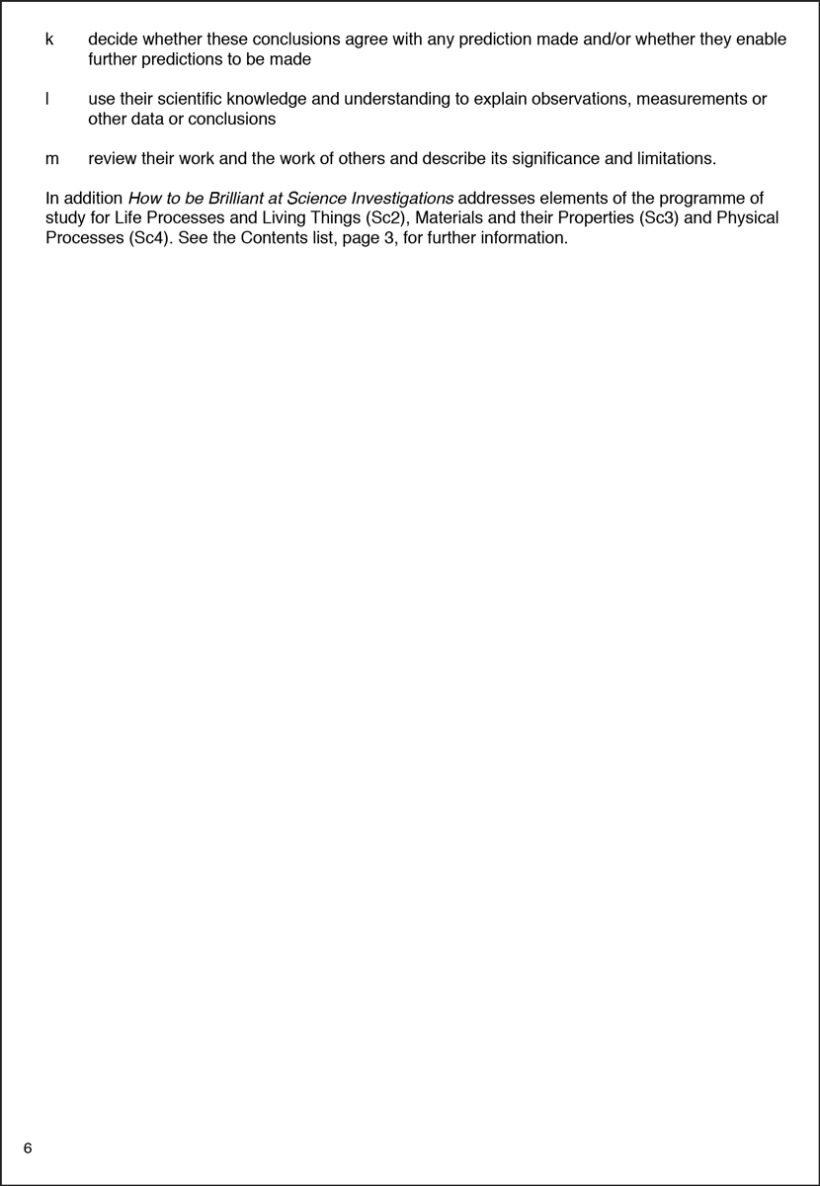 k decide whether these conclusions agree with any prediction made and/or whether they enable further predictions to be made

l use their scientific knowledge and understanding to explain observations, measurements or other data or conclusions

m review their work and the work of others and describe its significance and limitations.

In addition How to be Brilliant at Science Investigations addresses elements of the programme of study for Life Processes and Living Things (Sc2), Materials and their Properties (Sc3) and Physical Processes (Sc4). See the Contents list, page 3, for further information.

6